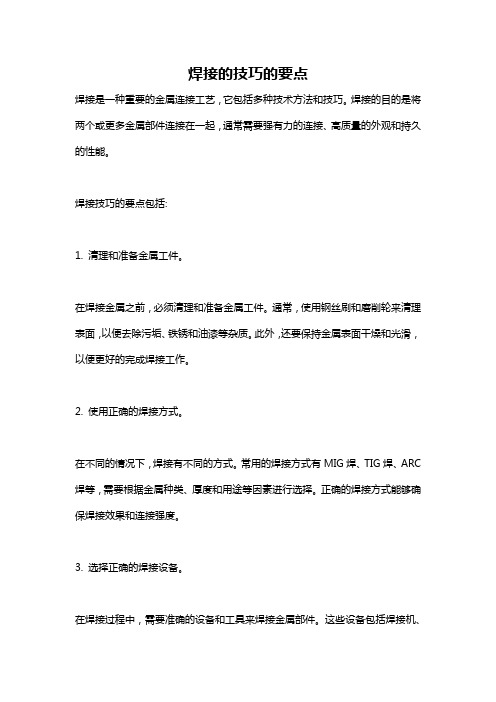 焊接的技巧的要点

焊接是一种重要的金属连接工艺，它包括多种技术方法和技巧。焊接的目的是将两个或更多金属部件连接在一起，通常需要强有力的连接、高质量的外观和持久的性能。

焊接技巧的要点包括:

1. 清理和准备金属工件。

在焊接金属之前，必须清理和准备金属工件。通常，使用钢丝刷和磨削轮来清理表面，以便去除污垢、铁锈和油漆等杂质。此外，还要保持金属表面干燥和光滑，以便更好的完成焊接工作。

2. 使用正确的焊接方式。

在不同的情况下，焊接有不同的方式。常用的焊接方式有 MIG 焊、TIG 焊、ARC 焊等，需要根据金属种类、厚度和用途等因素进行选择。正确的焊接方式能够确保焊接效果和连接强度。

3. 选择正确的焊接设备。

在焊接过程中，需要准确的设备和工具来焊接金属部件。这些设备包括焊接机、